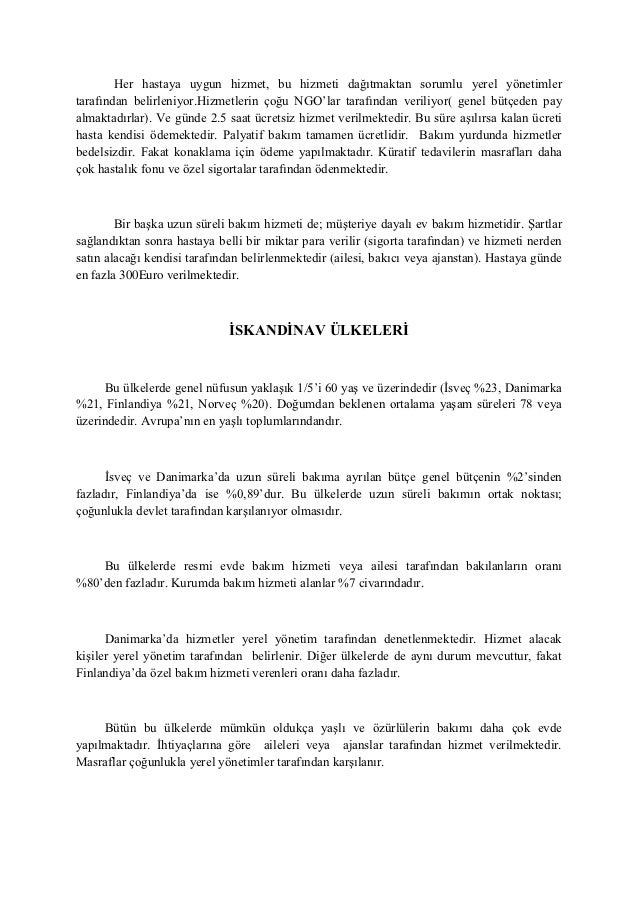 Her hastaya uygun hizmet, bu hizmeti dağıtmaktan sorumlu yerel yönetimler tarafından belirleniyor.Hizmetlerin çoğu NGO'lar tarafından veriliyor( genel bütçeden pay almaktadırlar). Ve günde 2.5 saat ücretsiz hizmet verilmektedir. Bu süre aşılırsa kalan ücreti hasta kendisi ödemektedir. Palyatif bakım tamamen ücretlidir. Bakım yurdunda hizmetler bedelsizdir. Fakat konaklama için ödeme yapılmaktadır. Küratif tedavilerin masrafları daha çok hastalık fonu ve özel sigortalar tarafından ödenmektedir.

Bir başka uzun süreli bakım hizmeti de; müşteriye dayalı ev bakım hizmetidir. Şartlar sağlandıktan sonra hastaya belli bir miktar para verilir (sigorta tarafından) ve hizmeti nerden satın alacağı kendisi tarafından belirlenmektedir (ailesi, bakıcı veya ajanstan). Hastaya günde en fazla 300Euro verilmektedir.

İSKANDİNAV ÜLKELERİ

Bu ülkelerde genel nüfusun yaklaşık 1/5'i 60 yaş ve üzerindedir (İsveç %23, Danimarka %21, Finlandiya %21, Norveç %20). Doğumdan beklenen ortalama yaşam süreleri 78 veya üzerindedir. Avrupa'nın en yaşlı toplumlarındandır.

İsveç ve Danimarka'da uzun süreli bakıma ayrılan bütçe genel bütçenin %2'sinden fazladır, Finlandiya'da ise %0,89'dur. Bu ülkelerde uzun süreli bakımın ortak noktası; çoğunlukla devlet tarafından karşılanıyor olmasıdır.

Bu ülkelerde resmi evde bakım hizmeti veya ailesi tarafından bakılanların oranı %80'den fazladır. Kurumda bakım hizmeti alanlar %7 civarındadır.

Danimarka'da hizmetler yerel yönetim tarafından denetlenmektedir. Hizmet alacak kişiler yerel yönetim tarafından belirlenir. Diğer ülkelerde de aynı durum mevcuttur, fakat Finlandiya'da özel bakım hizmeti verenleri oranı daha fazladır.

Bütün bu ülkelerde mümkün oldukça yaşlı ve özürlülerin bakımı daha çok evde yapılmaktadır. İhtiyaçlarına göre aileleri veya ajanslar tarafından hizmet verilmektedir. Masraflar çoğunlukla yerel yönetimler tarafından karşılanır.